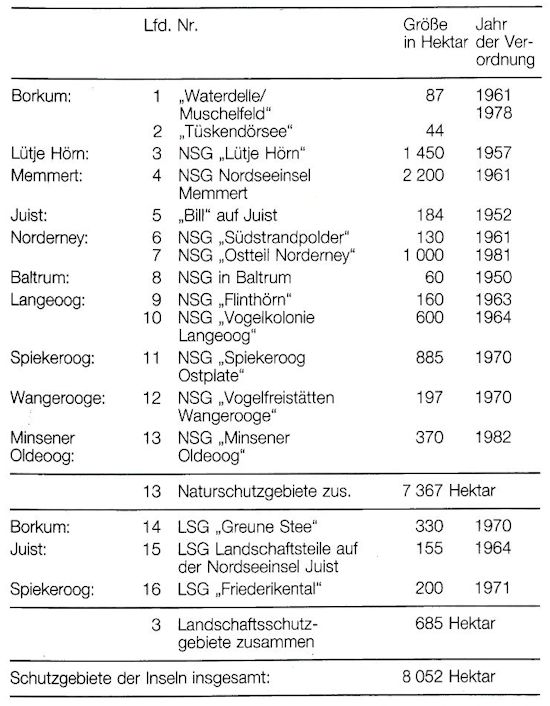 | | Lfd. Nr. | | Größe in Hektar | Jahr der Verordnung |
|---|---|---|---|---|
| Borkum: | 1 | „Waterdelle/ Muschelfeld“ | 87 | 1961 1978 |
| | 2 | „Tüskendörsee“ | 44 | |
| Lütje Hörn: | 3 | NSG „Lütje Hörn“ | 1 450 | 1957 |
| Memmert: | 4 | NSG Nordseeinsel Memmert | 2 200 | 1961 |
| Juist: | 5 | „Bill“ auf Juist | 184 | 1952 |
| Norderney: | 6 | NSG „Südstrandpolder“ | 130 | 1961 |
| | 7 | NSG „Ostteil Norderney“ | 1 000 | 1981 |
| Baltrum: | 8 | NSG in Baltrum | 60 | 1950 |
| Langeoog: | 9 | NSG „Flinthörn“ | 160 | 1963 |
| | 10 | NSG „Vogelkolonie Langeoog“ | 600 | 1964 |
| Spiekeroog: | 11 | NSG „Spiekeroog Ostplate“ | 885 | 1970 |
| Wangerooge: | 12 | NSG „Vogelfreistätten Wangerooge“ | 197 | 1970 |
| Minsener Oldeoog: | 13 | NSG „Minsener Oldeoog“ | 370 | 1982 |
| | 13 | Naturschutzgebiete zus. | 7 367 Hektar | |
| Borkum: | 14 | LSG „Greune Stee“ | 330 | 1970 |
| Juist: | 15 | LSG Landschaftsteile auf der Nordseeinsel Juist | 155 | 1964 |
| Spiekeroog: | 16 | LSG „Friederikental“ | 200 | 1971 |
| | 3 | Landschaftsschutzgebiete zusammen | 685 Hektar | |
| Schutzgebiete der Inseln insgesamt: | | | 8 052 Hektar | |